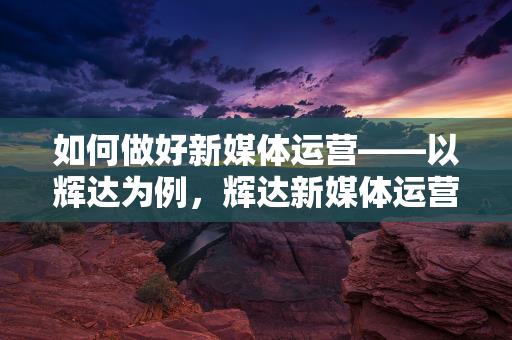 如何做好新媒体运营——以辉达为例，辉达新媒体运营